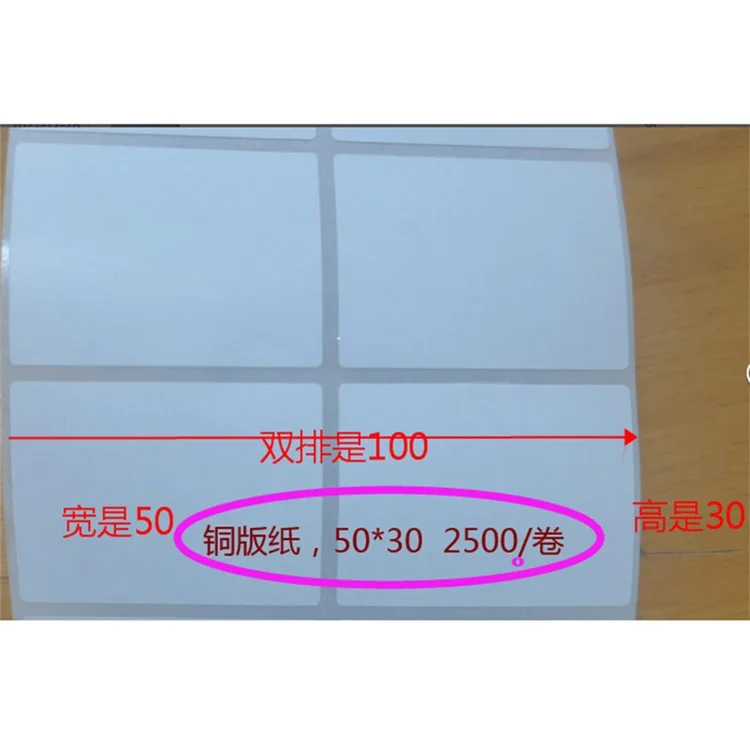 双排是100

宽是50

铜版纸，50*30 2500/卷

高是30